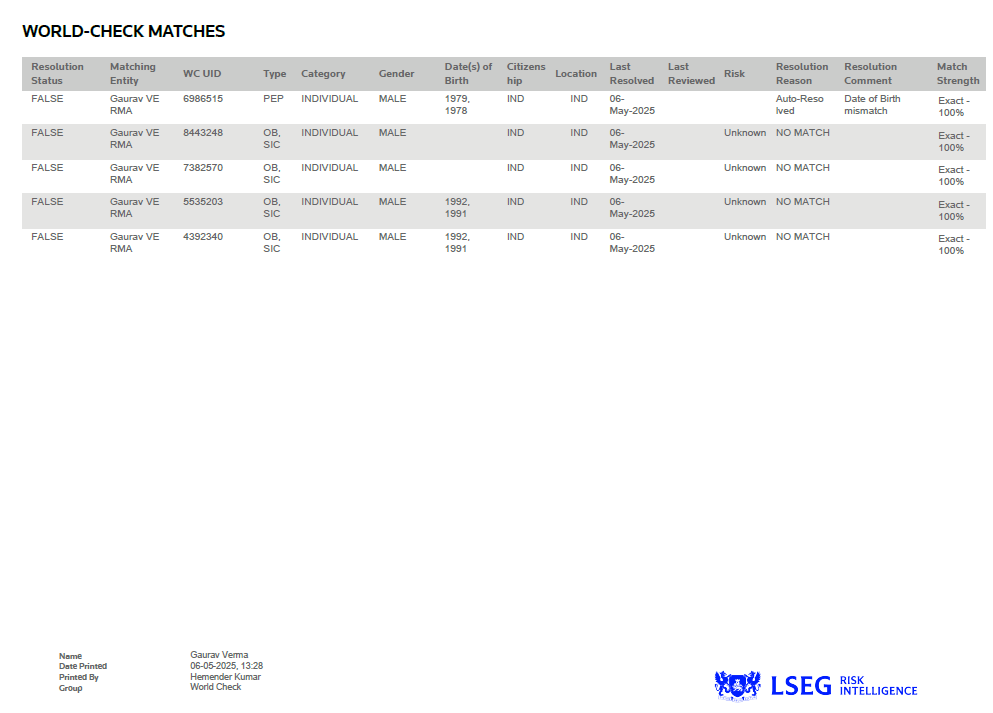 WORLD-CHECK MATCHES

| Resolution Status | Matching Entity | WC UID | Type | Category | Gender | Date(s) of Birth | Citizenship | Location | Last Resolved | Last Reviewed | Risk | Resolution Reason | Resolution Comment | Match Strength |
|---|---|---|---|---|---|---|---|---|---|---|---|---|---|---|
| FALSE | Gaurav VERMA | 6986515 | PEP | INDIVIDUAL | MALE | 1979, 1978 | IND | IND | 06-May-2025 | | | Auto-Resolved | Date of Birth mismatch | Exact - 100% |
| FALSE | Gaurav VERMA | 8443248 | OB, SIC | INDIVIDUAL | MALE | | IND | IND | 06-May-2025 | | Unknown | NO MATCH | | Exact - 100% |
| FALSE | Gaurav VERMA | 7382570 | OB, SIC | INDIVIDUAL | MALE | | IND | IND | 06-May-2025 | | Unknown | NO MATCH | | Exact - 100% |
| FALSE | Gaurav VERMA | 5535203 | OB, SIC | INDIVIDUAL | MALE | 1992, 1991 | IND | IND | 06-May-2025 | | Unknown | NO MATCH | | Exact - 100% |
| FALSE | Gaurav VERMA | 4392340 | OB, SIC | INDIVIDUAL | MALE | 1992, 1991 | IND | IND | 06-May-2025 | | Unknown | NO MATCH | | Exact - 100% |

Name Gaurav Verma
Date Printed 06-05-2025, 13:28
Printed By Hemender Kumar
Group World Check

LSEG RISK INTELLIGENCE